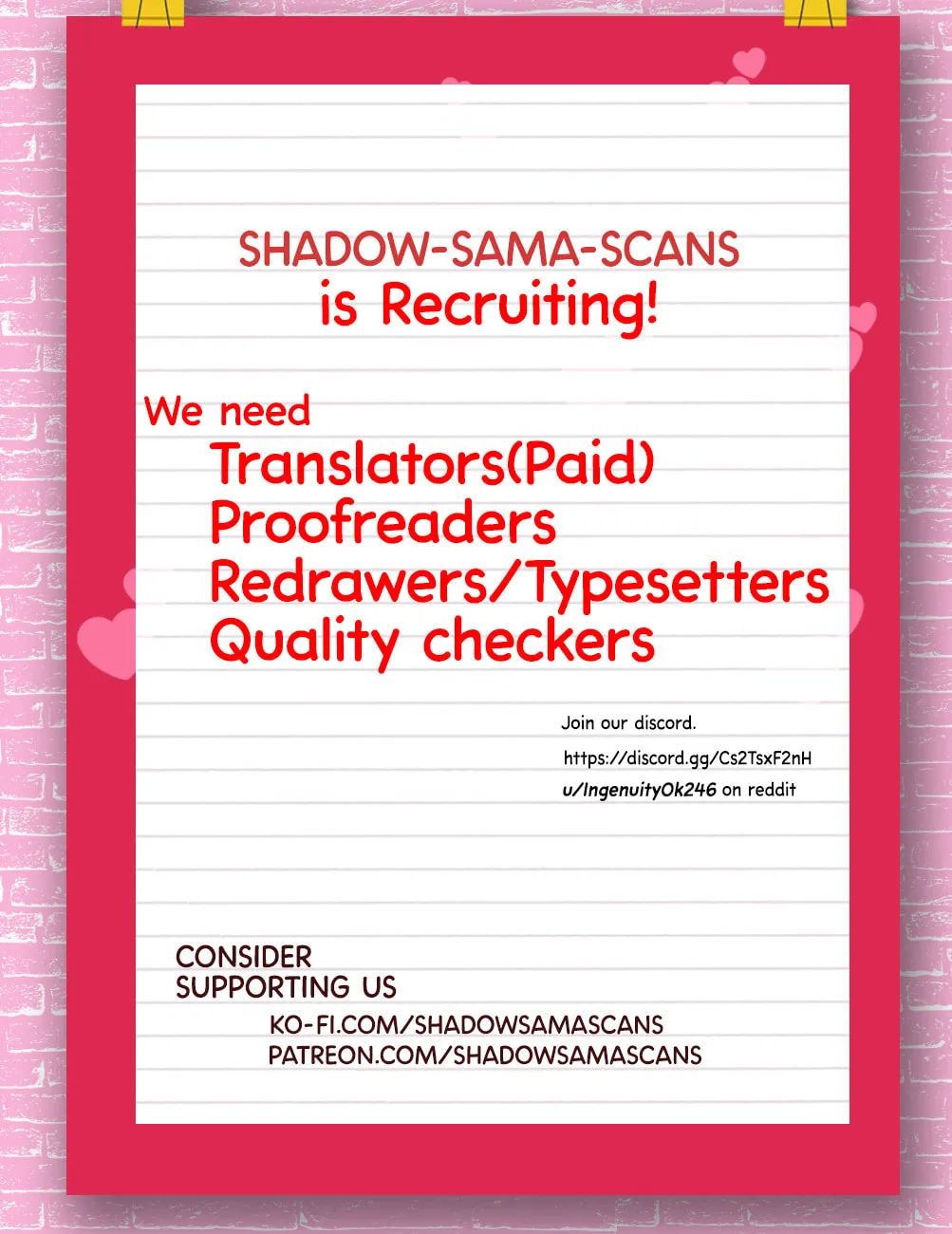 SHADOW-SAMA-SCANS
is Recruiting!

We need
Translators(Paid)
Proofreaders
Redrawers/Typesetters
Quality checkers

Join our discord.
https://discord.gg/Cs2TsxF2nH
u/IngenuityOk246 on reddit

CONSIDER
SUPPORTING US
KO-FI.COM/SHADOWSAMASCANS
PATREON.COM/SHADOWSAMASCANS